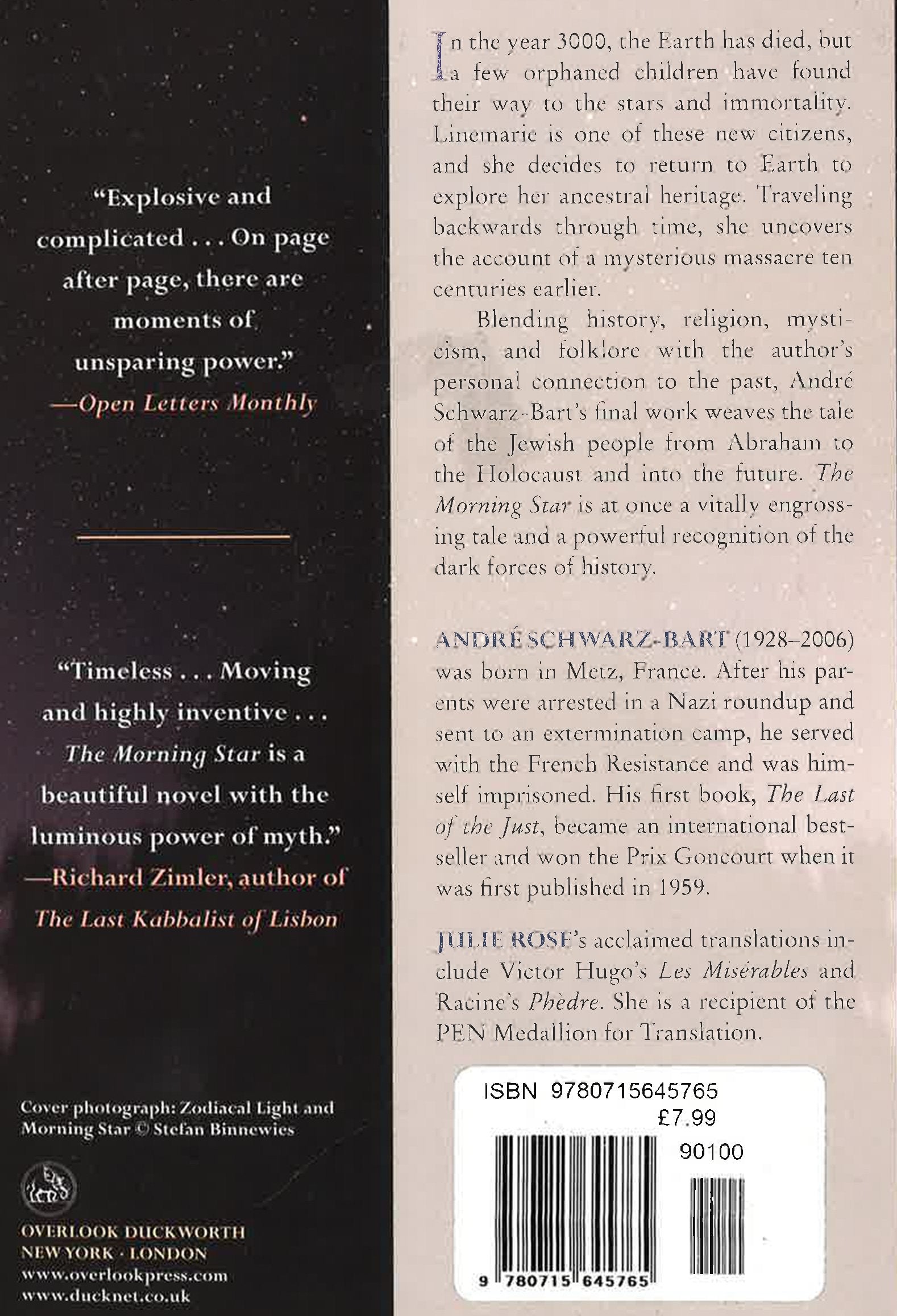 "Explosive and complicated . . . On page after page, there are moments of unsparing power."
—Open Letters Monthly

"Timeless . . . Moving and highly inventive . . . The Morning Star is a beautiful novel with the luminous power of myth."
—Richard Zimler, author of The Last Kabbalist of Lisbon

Cover photograph: Zodiacal Light and Morning Star © Stefan Binnewies

OVERLOOK DUCKWORTH
NEW YORK · LONDON
www.overlookpress.com
www.ducknet.co.uk

In the year 3000, the Earth has died, but a few orphaned children have found their way to the stars and immortality. Linemarie is one of these new citizens, and she decides to return to Earth to explore her ancestral heritage. Traveling backwards through time, she uncovers the account of a mysterious massacre ten centuries earlier.

Blending history, religion, mysticism, and folklore with the author's personal connection to the past, André Schwarz-Bart's final work weaves the tale of the Jewish people from Abraham to the Holocaust and into the future. The Morning Star is at once a vitally engrossing tale and a powerful recognition of the dark forces of history.

ANDRÉ SCHWARZ-BART (1928–2006) was born in Metz, France. After his parents were arrested in a Nazi roundup and sent to an extermination camp, he served with the French Resistance and was himself imprisoned. His first book, The Last of the Just, became an international bestseller and won the Prix Goncourt when it was first published in 1959.

JULIE ROSE's acclaimed translations include Victor Hugo's Les Misérables and Racine's Phèdre. She is a recipient of the PEN Medallion for Translation.

ISBN 9780715645765
£7.99
90100
9 780715 645765